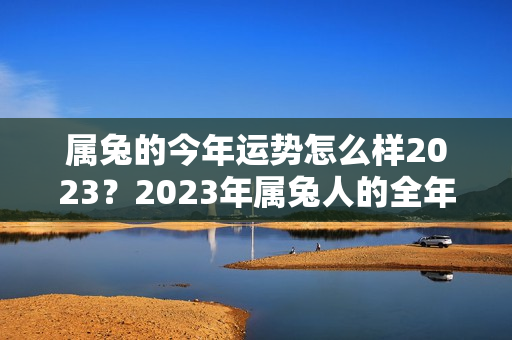 属兔的今年运势怎么样2023？2023年属兔人的全年